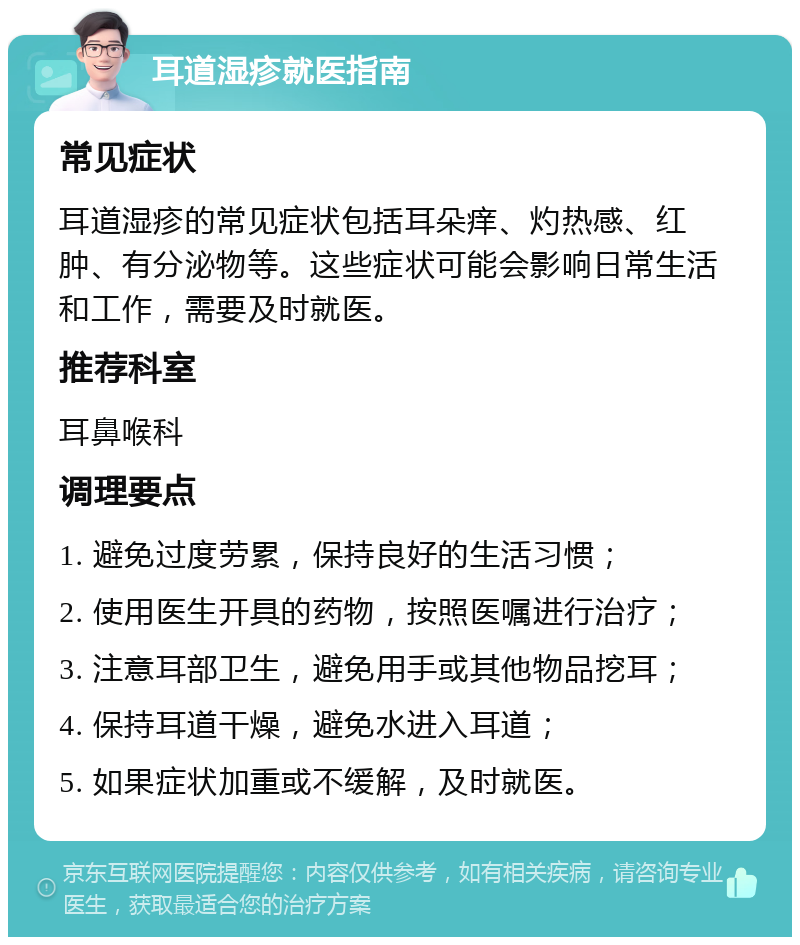 耳道湿疹就医指南

常见症状

耳道湿疹的常见症状包括耳朵痒、灼热感、红肿、有分泌物等。这些症状可能会影响日常生活和工作，需要及时就医。

推荐科室

耳鼻喉科

调理要点

1. 避免过度劳累，保持良好的生活习惯；

2. 使用医生开具的药物，按照医嘱进行治疗；

3. 注意耳部卫生，避免用手或其他物品挖耳；

4. 保持耳道干燥，避免水进入耳道；

5. 如果症状加重或不缓解，及时就医。

京东互联网医院提醒您：内容仅供参考，如有相关疾病，请咨询专业医生，获取最适合您的治疗方案